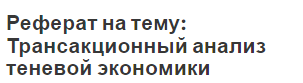 Реферат на тему: Трансакционный анализ теневой экономики